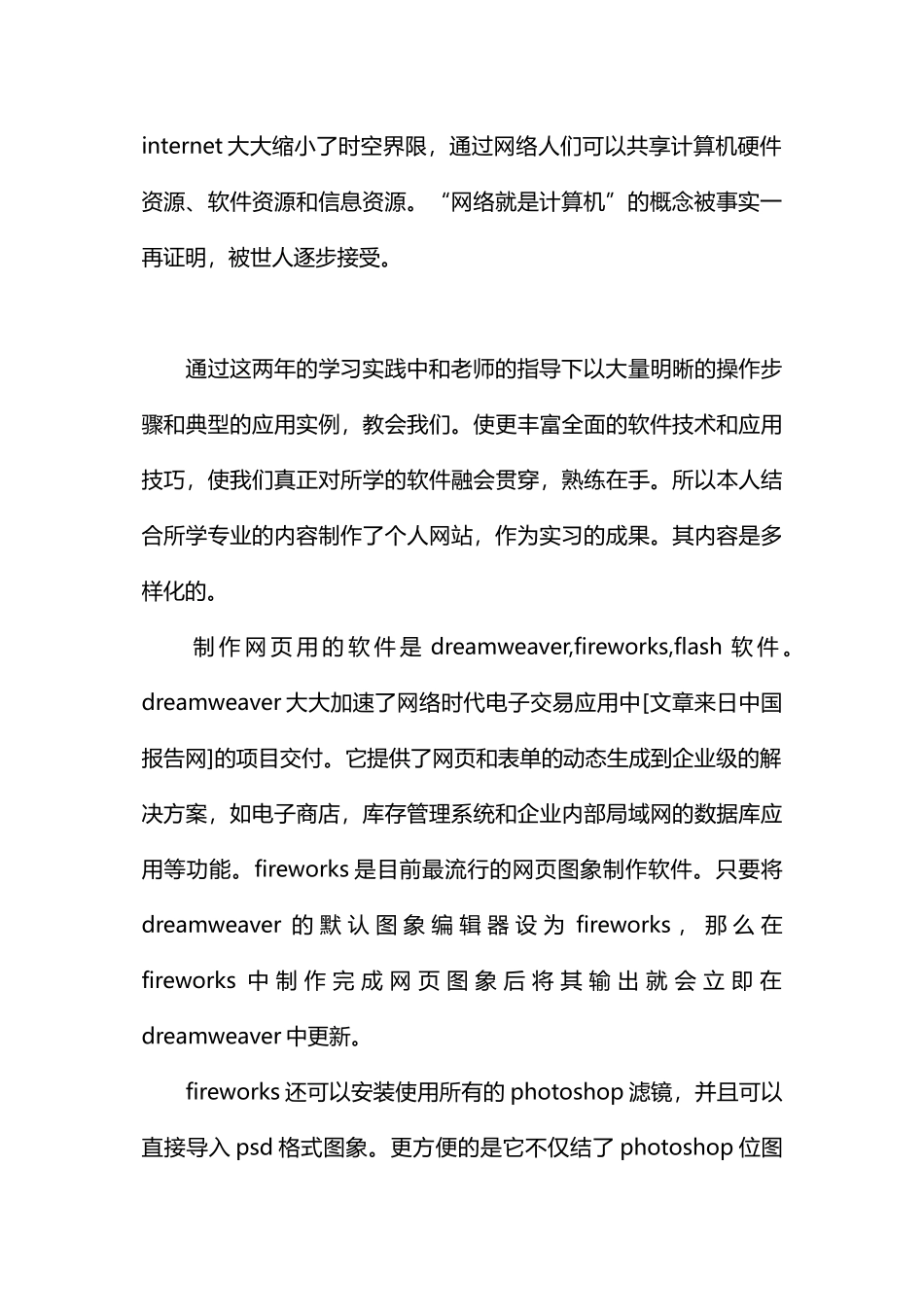 internet 大大缩小了时空界限，通过网络人们可以共享计算机硬件资源、软件资源和信息资源。“网络就是计算机”的概念被事实一再证明，被世人逐步接受。

通过这两年的学习实践中和老师的指导下以大量明晰的操作步骤和典型的应用实例，教会我们。使更丰富全面的软件技术和应用技巧，使我们真正对所学的软件融会贯穿，熟练在手。所以本人结合所学专业的内容制作了个人网站，作为实习的成果。其内容是多样化的。

制作网页用的软件是 dreamweaver,fireworks,flash 软件。dreamweaver 大大加速了网络时代电子交易应用中[文章来日中国报告网]的项目交付。它提供了网页和表单的动态生成到企业级的解决方案，如电子商店，库存管理系统和企业内部局域网的数据库应用等功能。fireworks 是目前最流行的网页图象制作软件。只要将 dreamweaver 的默认图象编辑器设为 fireworks，那么在 fireworks 中制作完成网页图象后将其输出就会立即在 dreamweaver 中更新。

fireworks 还可以安装使用所有的 photoshop 滤镜，并且可以直接导入 psd 格式图象。更方便的是它不仅结了 photoshop 位图